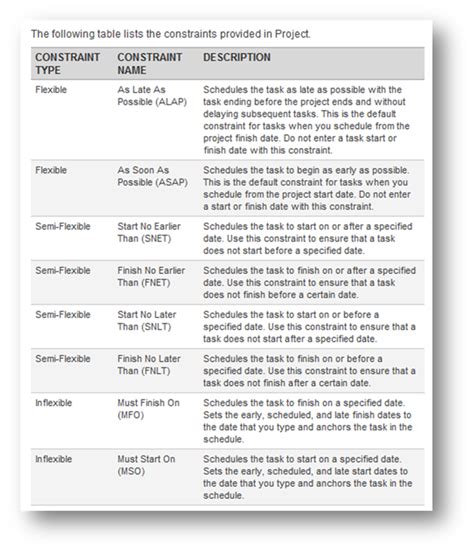 The following table lists the constraints provided in Project.

| CONSTRAINT TYPE | CONSTRAINT NAME | DESCRIPTION |
|---|---|---|
| Flexible | As Late As Possible (ALAP) | Schedules the task as late as possible with the task ending before the project ends and without delaying subsequent tasks. This is the default constraint for tasks when you schedule from the project finish date. Do not enter a task start or finish date with this constraint. |
| Flexible | As Soon As Possible (ASAP) | Schedules the task to begin as early as possible. This is the default constraint for tasks when you schedule from the project start date. Do not enter a start or finish date with this constraint. |
| Semi-Flexible | Start No Earlier Than (SNET) | Schedules the task to start on or after a specified date. Use this constraint to ensure that a task does not start before a specified date. |
| Semi-Flexible | Finish No Earlier Than (FNET) | Schedules the task to finish on or after a specified date. Use this constraint to ensure that a task does not finish before a certain date. |
| Semi-Flexible | Start No Later Than (SNLT) | Schedules the task to start on or before a specified date. Use this constraint to ensure that a task does not start after a specified date. |
| Semi-Flexible | Finish No Later Than (FNLT) | Schedules the task to finish on or before a specified date. Use this constraint to ensure that a task does not finish after a certain date. |
| Inflexible | Must Finish On (MFO) | Schedules the task to finish on a specified date. Sets the early, scheduled, and late finish dates to the date that you type and anchors the task in the schedule. |
| Inflexible | Must Start On (MSO) | Schedules the task to start on a specified date. Sets the early, scheduled, and late start dates to the date that you type and anchors the task in the schedule. |